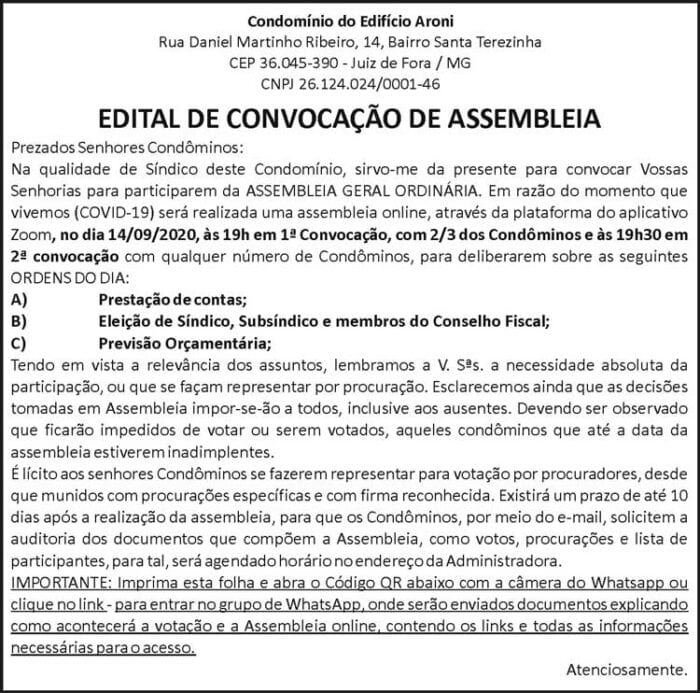 Condomínio do Edifício Aroni
Rua Daniel Martinho Ribeiro, 14, Bairro Santa Terezinha
CEP 36.045-390 - Juiz de Fora / MG
CNPJ 26.124.024/0001-46

EDITAL DE CONVOCAÇÃO DE ASSEMBLEIA

Prezados Senhores Condôminos:

Na qualidade de Síndico deste Condomínio, sirvo-me da presente para convocar Vossas Senhorias para participarem da ASSEMBLEIA GERAL ORDINÁRIA. Em razão do momento que vivemos (COVID-19) será realizada uma assembleia online, através da plataforma do aplicativo Zoom, no dia 14/09/2020, às 19h em 1ª Convocação, com 2/3 dos Condôminos e às 19h30 em 2ª convocação com qualquer número de Condôminos, para deliberarem sobre as seguintes ORDENS DO DIA:

A) Prestação de contas;
B) Eleição de Síndico, Subsíndico e membros do Conselho Fiscal;
C) Previsão Orçamentária;

Tendo em vista a relevância dos assuntos, lembramos a V. Sªs. a necessidade absoluta da participação, ou que se façam representar por procuração. Esclarecemos ainda que as decisões tomadas em Assembleia impor-se-ão a todos, inclusive aos ausentes. Devendo ser observado que ficarão impedidos de votar ou serem votados, aqueles condôminos que até a data da assembleia estiverem inadimplentes.

É lícito aos senhores Condôminos se fazerem representar para votação por procuradores, desde que munidos com procurações específicas e com firma reconhecida. Existirá um prazo de até 10 dias após a realização da assembleia, para que os Condôminos, por meio do e-mail, solicitem a auditoria dos documentos que compõem a Assembleia, como votos, procurações e lista de participantes, para tal, será agendado horário no endereço da Administradora.

IMPORTANTE: Imprima esta folha e abra o Código QR abaixo com a câmera do Whatsapp ou clique no link - para entrar no grupo de WhatsApp, onde serão enviados documentos explicando como acontecerá a votação e a Assembleia online, contendo os links e todas as informações necessárias para o acesso.

Atenciosamente.